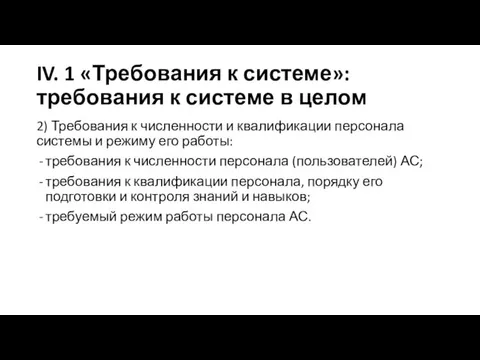 IV. 1 «Требования к системе»: требования к системе в целом

2) Требования к численности и квалификации персонала системы и режиму его работы:

- требования к численности персонала (пользователей) АС;
- требования к квалификации персонала, порядку его подготовки и контроля знаний и навыков;
- требуемый режим работы персонала АС.